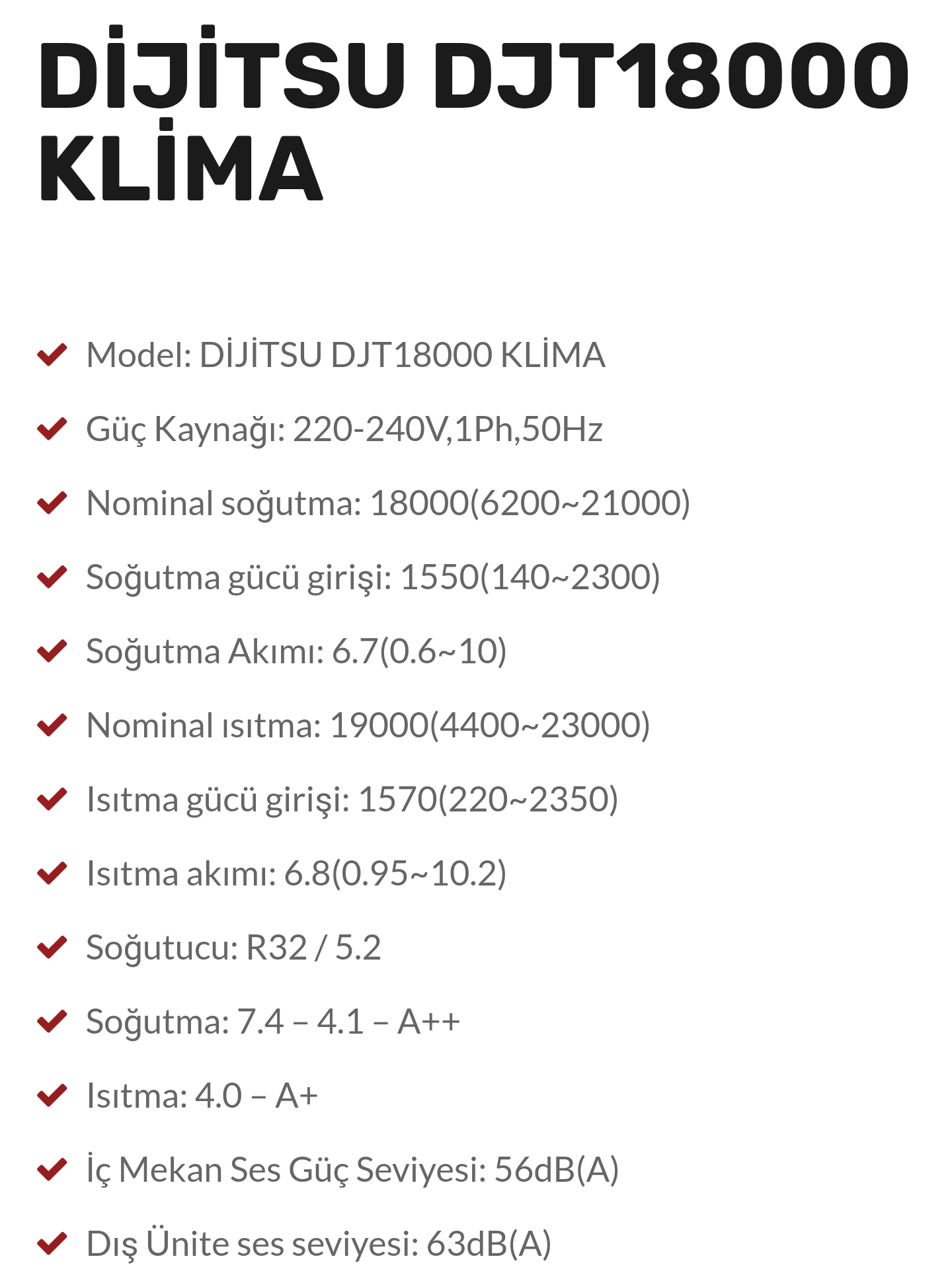 DİJİTSU DJT18000 KLİMA

Model: DİJİTSU DJT18000 KLİMA

Güç Kaynağı: 220-240V,1Ph,50Hz

Nominal soğutma: 18000(6200~21000)

Soğutma gücü girişi: 1550(140~2300)

Soğutma Akımı: 6.7(0.6~10)

Nominal ısıtma: 19000(4400~23000)

Isıtma gücü girişi: 1570(220~2350)

Isıtma akımı: 6.8(0.95~10.2)

Soğutucu: R32 / 5.2

Soğutma: 7.4 – 4.1 – A++

Isıtma: 4.0 – A+

İç Mekan Ses Güç Seviyesi: 56dB(A)

Dış Ünite ses seviyesi: 63dB(A)